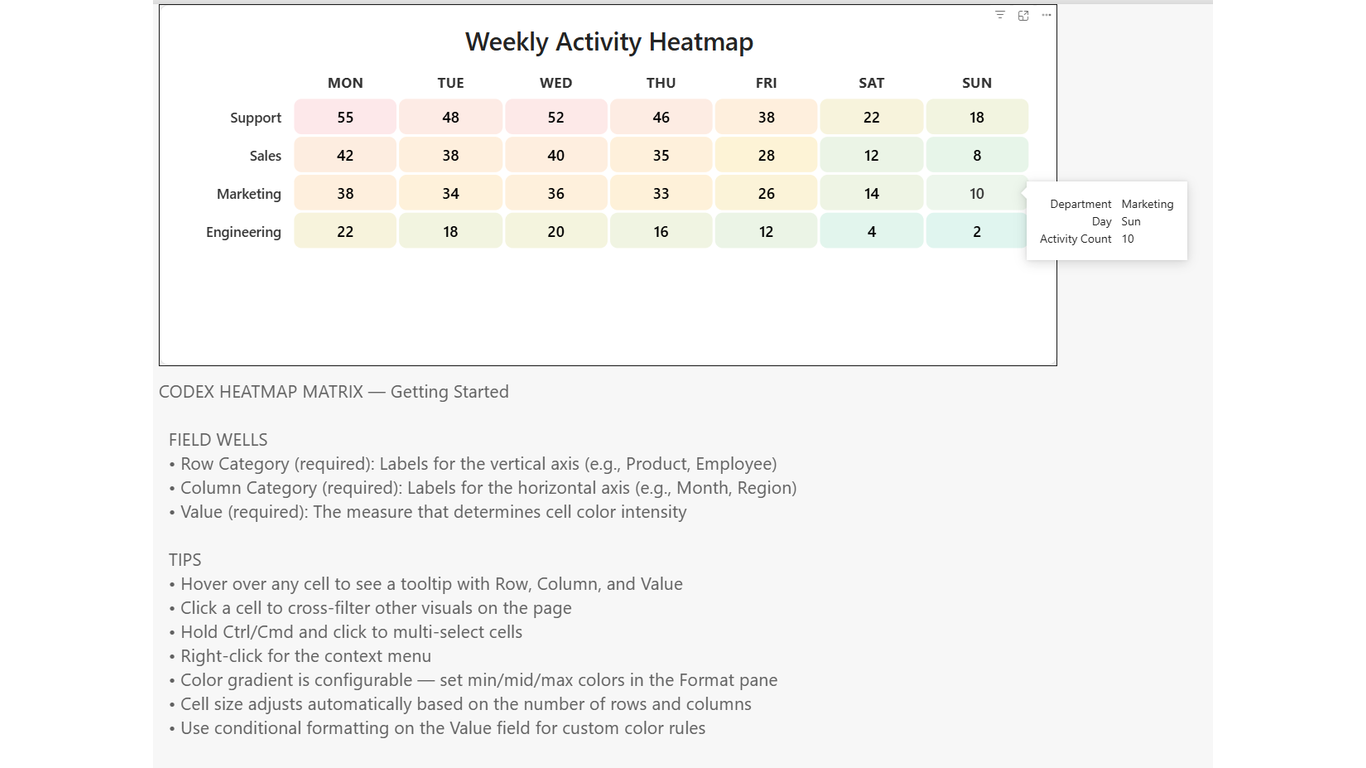 Weekly Activity Heatmap

| | MON | TUE | WED | THU | FRI | SAT | SUN |
|---|---|---|---|---|---|---|---|
| Support | 55 | 48 | 52 | 46 | 38 | 22 | 18 |
| Sales | 42 | 38 | 40 | 35 | 28 | 12 | 8 |
| Marketing | 38 | 34 | 36 | 33 | 26 | 14 | 10 |
| Engineering | 22 | 18 | 20 | 16 | 12 | 4 | 2 |

Department Marketing
Day Sun
Activity Count 10

CODEX HEATMAP MATRIX — Getting Started

FIELD WELLS
• Row Category (required): Labels for the vertical axis (e.g., Product, Employee)
• Column Category (required): Labels for the horizontal axis (e.g., Month, Region)
• Value (required): The measure that determines cell color intensity

TIPS
• Hover over any cell to see a tooltip with Row, Column, and Value
• Click a cell to cross-filter other visuals on the page
• Hold Ctrl/Cmd and click to multi-select cells
• Right-click for the context menu
• Color gradient is configurable — set min/mid/max colors in the Format pane
• Cell size adjusts automatically based on the number of rows and columns
• Use conditional formatting on the Value field for custom color rules